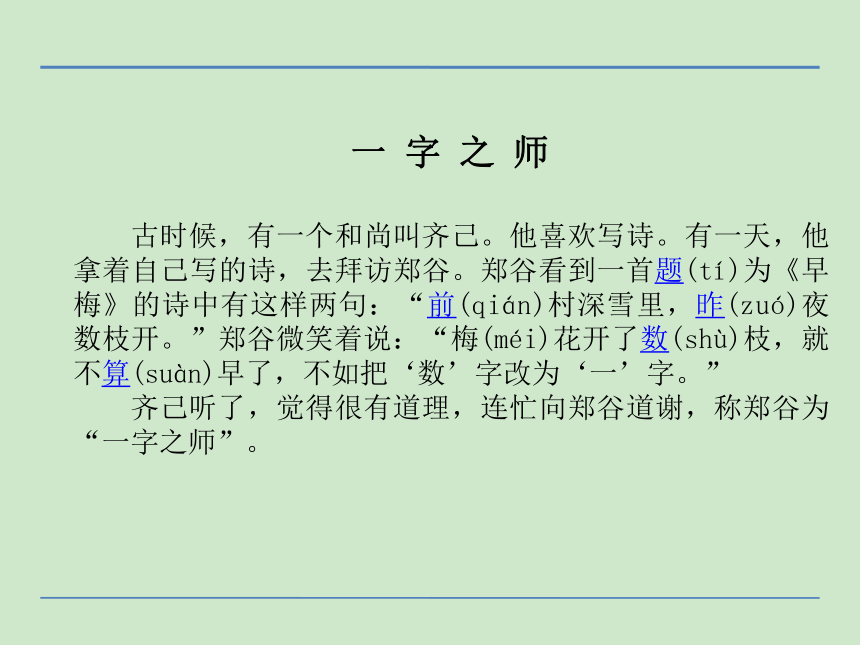 一 字 之 师

古时候，有一个和尚叫齐己。他喜欢写诗。有一天，他拿着自己写的诗，去拜访郑谷。郑谷看到一首题(tí)为《早梅》的诗中有这样两句：“前(qián)村深雪里，昨(zuó)夜数枝开。”郑谷微笑着说：“梅(méi)花开了数(shù)枝，就不算(suàn)早了，不如把‘数’字改为‘一’字。”

齐己听了，觉得很有道理，连忙向郑谷道谢，称郑谷为“一字之师”。